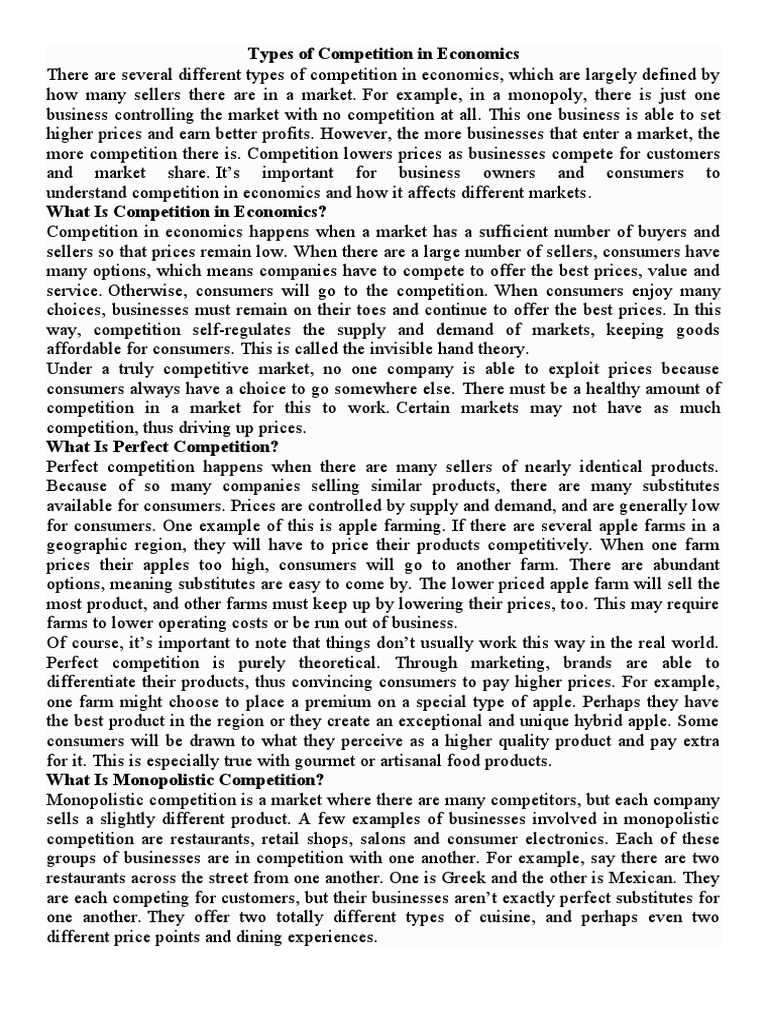 Types of Competition in Economics

There are several different types of competition in economics, which are largely defined by how many sellers there are in a market. For example, in a monopoly, there is just one business controlling the market with no competition at all. This one business is able to set higher prices and earn better profits. However, the more businesses that enter a market, the more competition there is. Competition lowers prices as businesses compete for customers and market share. It's important for business owners and consumers to understand competition in economics and how it affects different markets.

What Is Competition in Economics?

Competition in economics happens when a market has a sufficient number of buyers and sellers so that prices remain low. When there are a large number of sellers, consumers have many options, which means companies have to compete to offer the best prices, value and service. Otherwise, consumers will go to the competition. When consumers enjoy many choices, businesses must remain on their toes and continue to offer the best prices. In this way, competition self-regulates the supply and demand of markets, keeping goods affordable for consumers. This is called the invisible hand theory.

Under a truly competitive market, no one company is able to exploit prices because consumers always have a choice to go somewhere else. There must be a healthy amount of competition in a market for this to work. Certain markets may not have as much competition, thus driving up prices.

What Is Perfect Competition?

Perfect competition happens when there are many sellers of nearly identical products. Because of so many companies selling similar products, there are many substitutes available for consumers. Prices are controlled by supply and demand, and are generally low for consumers. One example of this is apple farming. If there are several apple farms in a geographic region, they will have to price their products competitively. When one farm prices their apples too high, consumers will go to another farm. There are abundant options, meaning substitutes are easy to come by. The lower priced apple farm will sell the most product, and other farms must keep up by lowering their prices, too. This may require farms to lower operating costs or be run out of business.

Of course, it's important to note that things don't usually work this way in the real world. Perfect competition is purely theoretical. Through marketing, brands are able to differentiate their products, thus convincing consumers to pay higher prices. For example, one farm might choose to place a premium on a special type of apple. Perhaps they have the best product in the region or they create an exceptional and unique hybrid apple. Some consumers will be drawn to what they perceive as a higher quality product and pay extra for it. This is especially true with gourmet or artisanal food products.

What Is Monopolistic Competition?

Monopolistic competition is a market where there are many competitors, but each company sells a slightly different product. A few examples of businesses involved in monopolistic competition are restaurants, retail shops, salons and consumer electronics. Each of these groups of businesses are in competition with one another. For example, say there are two restaurants across the street from one another. One is Greek and the other is Mexican. They are each competing for customers, but their businesses aren't exactly perfect substitutes for one another. They offer two totally different types of cuisine, and perhaps even two different price points and dining experiences.